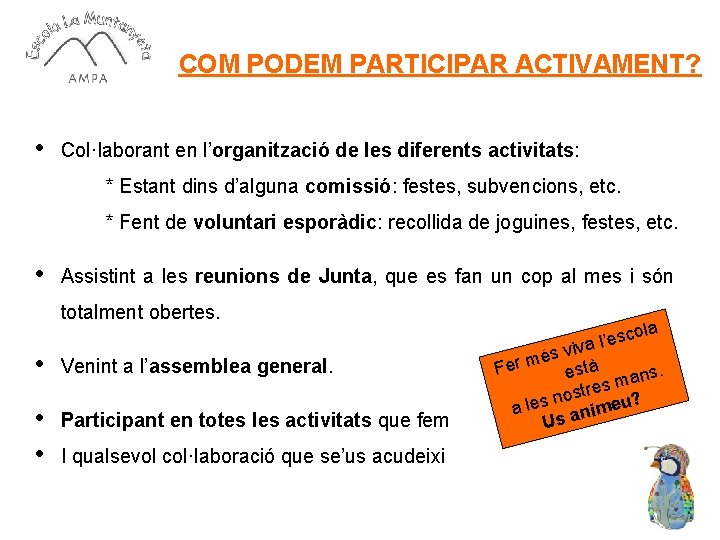 Escola La Muntanyeta
AMPA

COM PODEM PARTICIPAR ACTIVAMENT?

• Col·laborant en l'organització de les diferents activitats:

* Estant dins d'alguna comissió: festes, subvencions, etc.

* Fent de voluntari esporàdic: recollida de joguines, festes, etc.

• Assistint a les reunions de Junta, que es fan un cop al mes i són totalment obertes.

• Venint a l'assemblea general.

• Participant en totes les activitats que fem

• I qualsevol col·laboració que se'us acudeixi

Fer més viva l'escola està a les nostres mans. Us animeu?